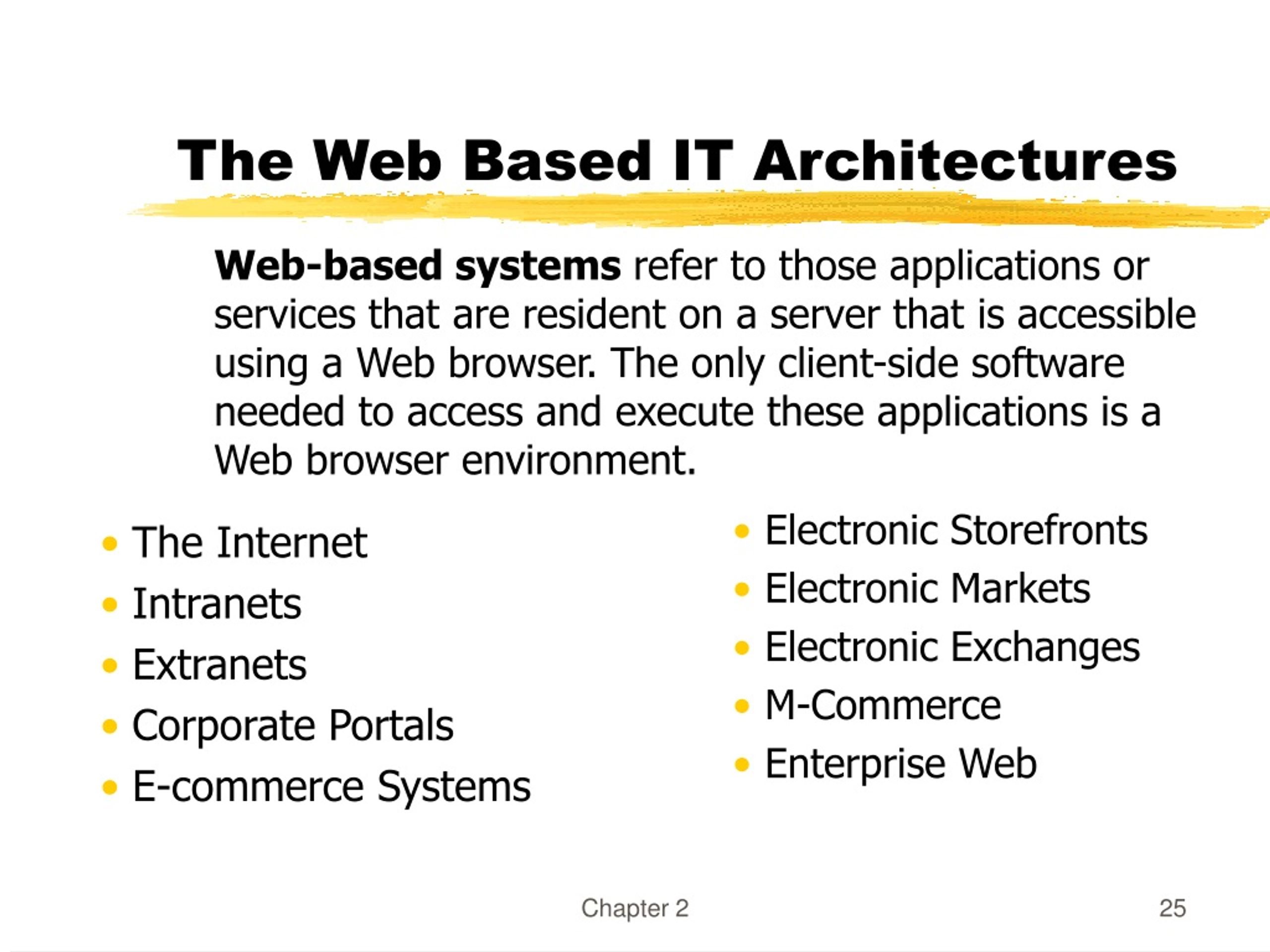 The Web Based IT Architectures

Web-based systems refer to those applications or services that are resident on a server that is accessible using a Web browser. The only client-side software needed to access and execute these applications is a Web browser environment.

- The Internet
- Intranets
- Extranets
- Corporate Portals
- E-commerce Systems

- Electronic Storefronts
- Electronic Markets
- Electronic Exchanges
- M-Commerce
- Enterprise Web

Chapter 2

25